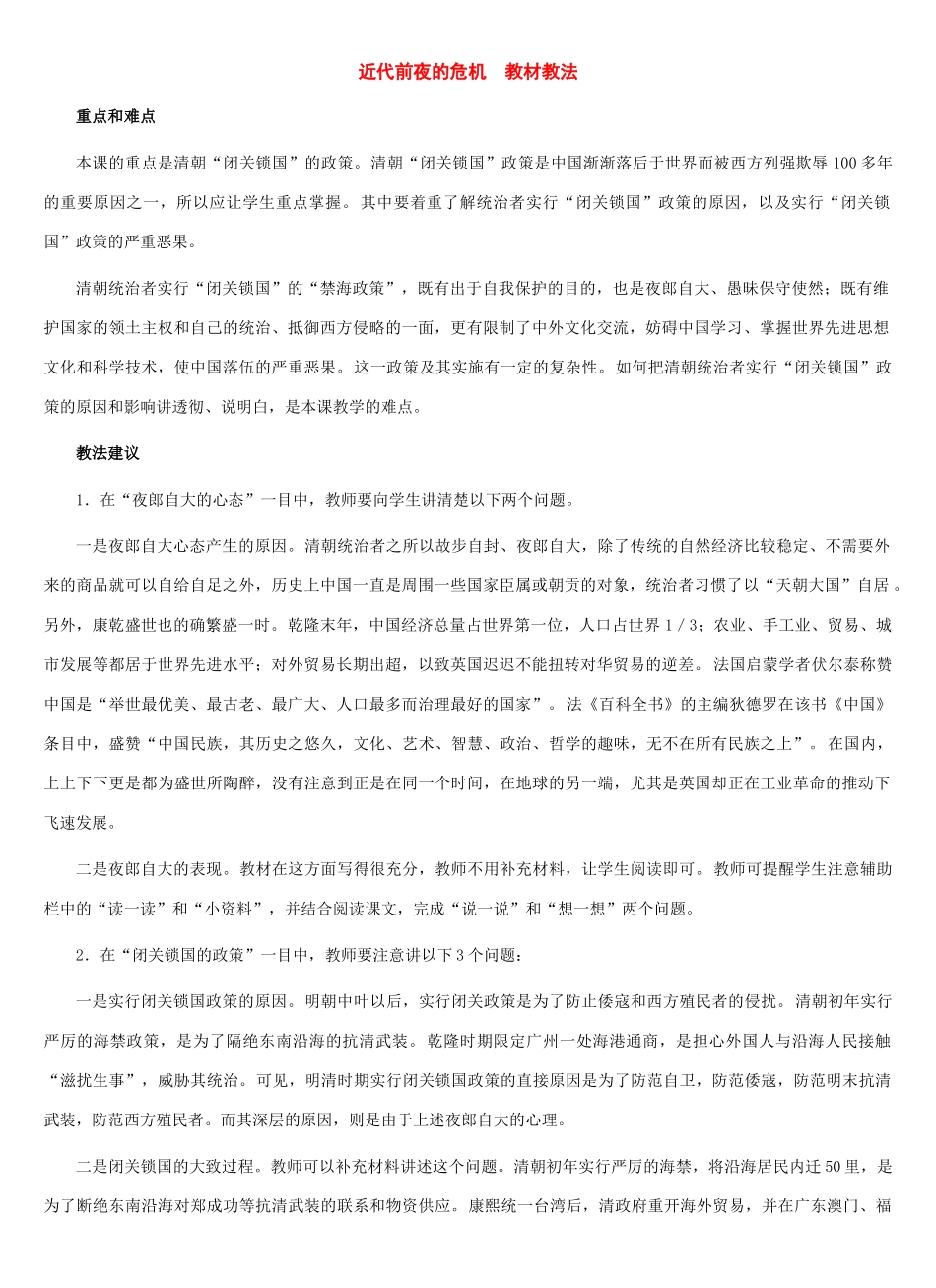 近代前夜的危机 教材教法

重点和难点

本课的重点是清朝“闭关锁国”的政策。清朝“闭关锁国”政策是中国渐渐落后于世界而被西方列强欺辱100多年的重要原因之一，所以应让学生重点掌握。其中要着重了解统治者实行“闭关锁国”政策的原因，以及实行“闭关锁国”政策的严重恶果。

清朝统治者实行“闭关锁国”的“禁海政策”，既有出于自我保护的目的，也是夜郎自大、愚昧保守使然；既有维护国家的领土主权和自己的统治、抵御西方侵略的一面，更有限制了中外文化交流，妨碍中国学习、掌握世界先进思想文化和科学技术，使中国落伍的严重恶果。这一政策及其实施有一定的复杂性。如何把清朝统治者实行“闭关锁国”政策的原因和影响讲透彻、说明白，是本课教学的难点。

教法建议

1.在“夜郎自大的心态”一目中，教师要向学生讲清楚以下两个问题。

一是夜郎自大心态产生的原因。清朝统治者之所以故步自封、夜郎自大，除了传统的自然经济比较稳定、不需要外来的商品就可以自给自足之外，历史上中国一直是周围一些国家臣属或朝贡的对象，统治者习惯了以“天朝大国”自居。另外，康乾盛世也的确繁盛一时。乾隆末年，中国经济总量占世界第一位，人口占世界1/3；农业、手工业、贸易、城市发展等都居于世界先进水平；对外贸易长期出超，以致英国迟迟不能扭转对华贸易的逆差。法国启蒙学者伏尔泰称赞中国是“举世最优美、最古老、最广大、人口最多而治理最好的国家”。法《百科全书》的主编狄德罗在该书《中国》条目中，盛赞“中国民族，其历史之悠久，文化、艺术、智慧、政治、哲学的趣味，无不在所有民族之上”。在国内，上上下下更是都为盛世所陶醉，没有注意到正是在同一个时间，在地球的另一端，尤其是英国却正在工业革命的推动下飞速发展。

二是夜郎自大的表现。教材在这方面写得很充分，教师不用补充材料，让学生阅读即可。教师可提醒学生注意辅助栏中的“读一读”和“小资料”，并结合阅读课文，完成“说一说”和“想一想”两个问题。

2.在“闭关锁国的政策”一目中，教师要注意讲以下3个问题：

一是实行闭关锁国政策的原因。明朝中叶以后，实行闭关政策是为了防止倭寇和西方殖民者的侵扰。清朝初年实行严厉的海禁政策，是为了隔绝东南沿海的抗清武装。乾隆时期限定广州一处海港通商，是担心外国人与沿海人民接触“滋扰生事”，威胁其统治。可见，明清时期实行闭关锁国政策的直接原因是为了防范自卫，防范倭寇，防范明末抗清武装，防范西方殖民者。而其深层的原因，则是由于上述夜郎自大的心理。

二是闭关锁国的大致过程。教师可以补充材料讲述这个问题。清朝初年实行严厉的海禁，将沿海居民内迁50里，是为了断绝东南沿海对郑成功等抗清武装的联系和物资供应。康熙统一台湾后，清政府重开海外贸易，并在广东澳门、福